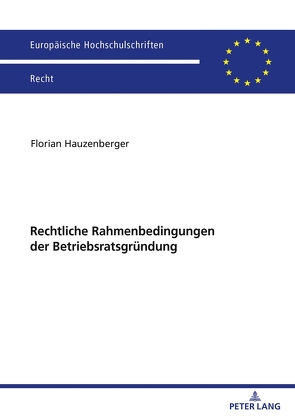 Europäische Hochschulschriften

Recht

Florian Hauzenberger

Rechtliche Rahmenbedingungen der Betriebsratsgründung

PETER LANG